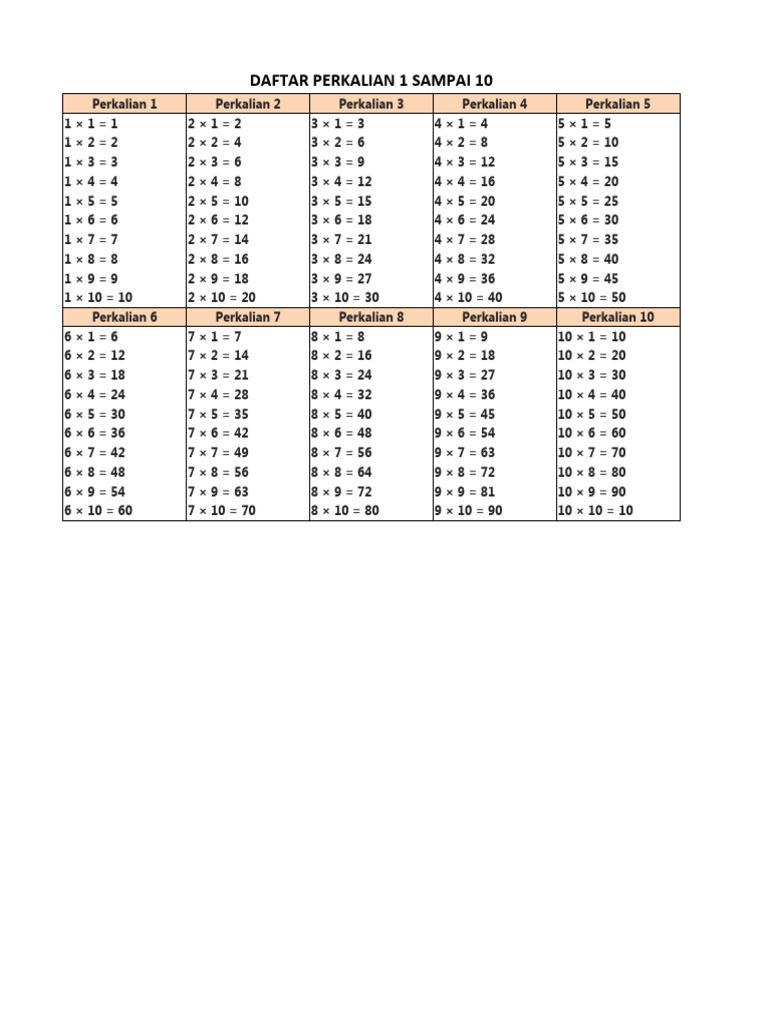 DAFTAR PERKALIAN 1 SAMPAI 10

| Perkalian 1 | Perkalian 2 | Perkalian 3 | Perkalian 4 | Perkalian 5 |
|---|---|---|---|---|
| 1 × 1 = 1 | 2 × 1 = 2 | 3 × 1 = 3 | 4 × 1 = 4 | 5 × 1 = 5 |
| 1 × 2 = 2 | 2 × 2 = 4 | 3 × 2 = 6 | 4 × 2 = 8 | 5 × 2 = 10 |
| 1 × 3 = 3 | 2 × 3 = 6 | 3 × 3 = 9 | 4 × 3 = 12 | 5 × 3 = 15 |
| 1 × 4 = 4 | 2 × 4 = 8 | 3 × 4 = 12 | 4 × 4 = 16 | 5 × 4 = 20 |
| 1 × 5 = 5 | 2 × 5 = 10 | 3 × 5 = 15 | 4 × 5 = 20 | 5 × 5 = 25 |
| 1 × 6 = 6 | 2 × 6 = 12 | 3 × 6 = 18 | 4 × 6 = 24 | 5 × 6 = 30 |
| 1 × 7 = 7 | 2 × 7 = 14 | 3 × 7 = 21 | 4 × 7 = 28 | 5 × 7 = 35 |
| 1 × 8 = 8 | 2 × 8 = 16 | 3 × 8 = 24 | 4 × 8 = 32 | 5 × 8 = 40 |
| 1 × 9 = 9 | 2 × 9 = 18 | 3 × 9 = 27 | 4 × 9 = 36 | 5 × 9 = 45 |
| 1 × 10 = 10 | 2 × 10 = 20 | 3 × 10 = 30 | 4 × 10 = 40 | 5 × 10 = 50 |
| Perkalian 6 | Perkalian 7 | Perkalian 8 | Perkalian 9 | Perkalian 10 |
| 6 × 1 = 6 | 7 × 1 = 7 | 8 × 1 = 8 | 9 × 1 = 9 | 10 × 1 = 10 |
| 6 × 2 = 12 | 7 × 2 = 14 | 8 × 2 = 16 | 9 × 2 = 18 | 10 × 2 = 20 |
| 6 × 3 = 18 | 7 × 3 = 21 | 8 × 3 = 24 | 9 × 3 = 27 | 10 × 3 = 30 |
| 6 × 4 = 24 | 7 × 4 = 28 | 8 × 4 = 32 | 9 × 4 = 36 | 10 × 4 = 40 |
| 6 × 5 = 30 | 7 × 5 = 35 | 8 × 5 = 40 | 9 × 5 = 45 | 10 × 5 = 50 |
| 6 × 6 = 36 | 7 × 6 = 42 | 8 × 6 = 48 | 9 × 6 = 54 | 10 × 6 = 60 |
| 6 × 7 = 42 | 7 × 7 = 49 | 8 × 7 = 56 | 9 × 7 = 63 | 10 × 7 = 70 |
| 6 × 8 = 48 | 7 × 8 = 56 | 8 × 8 = 64 | 9 × 8 = 72 | 10 × 8 = 80 |
| 6 × 9 = 54 | 7 × 9 = 63 | 8 × 9 = 72 | 9 × 9 = 81 | 10 × 9 = 90 |
| 6 × 10 = 60 | 7 × 10 = 70 | 8 × 10 = 80 | 9 × 10 = 90 | 10 × 10 = 10 |